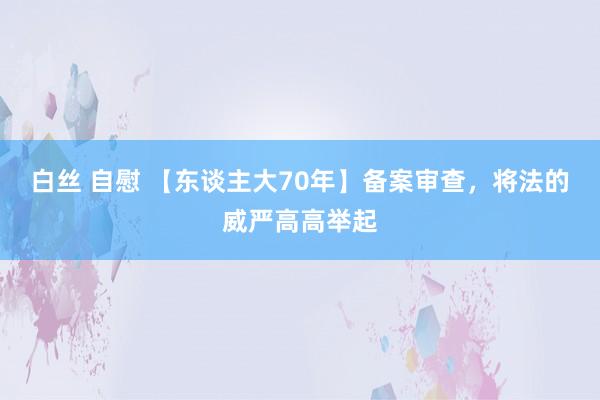 白丝 自慰 【东谈主大70年】备案审查，将法的威严高高举起